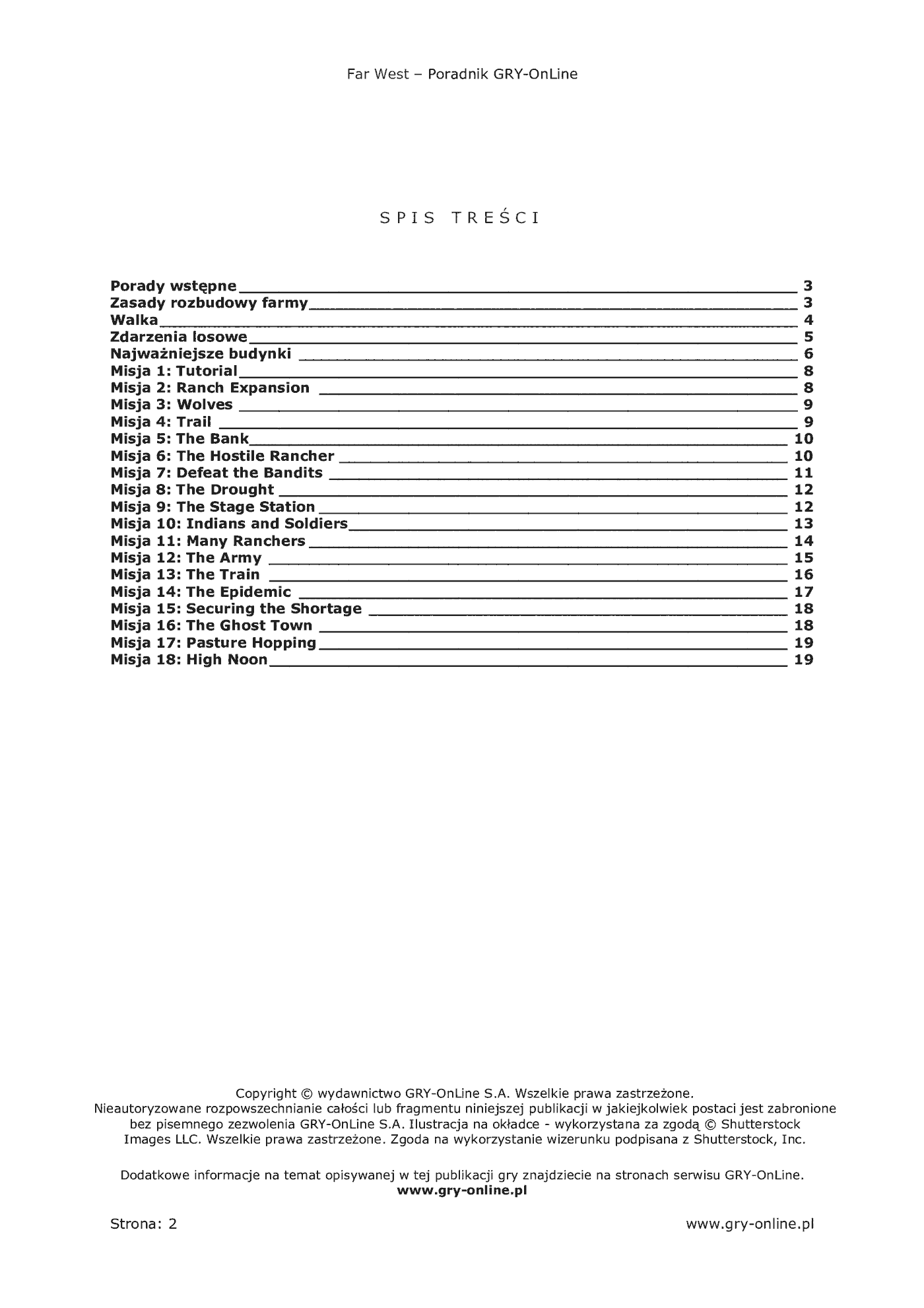 Far West – Poradnik GRY-OnLine

SPIS TREŚCI

Porady wstępne 3
Zasady rozbudowy farmy 3
Walka 4
Zdarzenia losowe 5
Najważniejsze budynki 6
Misja 1: Tutorial 8
Misja 2: Ranch Expansion 8
Misja 3: Wolves 9
Misja 4: Trail 9
Misja 5: The Bank 10
Misja 6: The Hostile Rancher 10
Misja 7: Defeat the Bandits 11
Misja 8: The Drought 12
Misja 9: The Stage Station 12
Misja 10: Indians and Soldiers 13
Misja 11: Many Ranchers 14
Misja 12: The Army 15
Misja 13: The Train 16
Misja 14: The Epidemic 17
Misja 15: Securing the Shortage 18
Misja 16: The Ghost Town 18
Misja 17: Pasture Hopping 19
Misja 18: High Noon 19

Copyright © wydawnictwo GRY-OnLine S.A. Wszelkie prawa zastrzeżone. Nieautoryzowane rozpowszechnianie całości lub fragmentu niniejszej publikacji w jakiejkolwiek postaci jest zabronione bez pisemnego zezwolenia GRY-OnLine S.A. Ilustracja na okładce - wykorzystana za zgodą © Shutterstock Images LLC. Wszelkie prawa zastrzeżone. Zgoda na wykorzystanie wizerunku podpisana z Shutterstock, Inc.

Dodatkowe informacje na temat opisywanej w tej publikacji gry znajdziecie na stronach serwisu GRY-OnLine.
www.gry-online.pl

Strona: 2 www.gry-online.pl